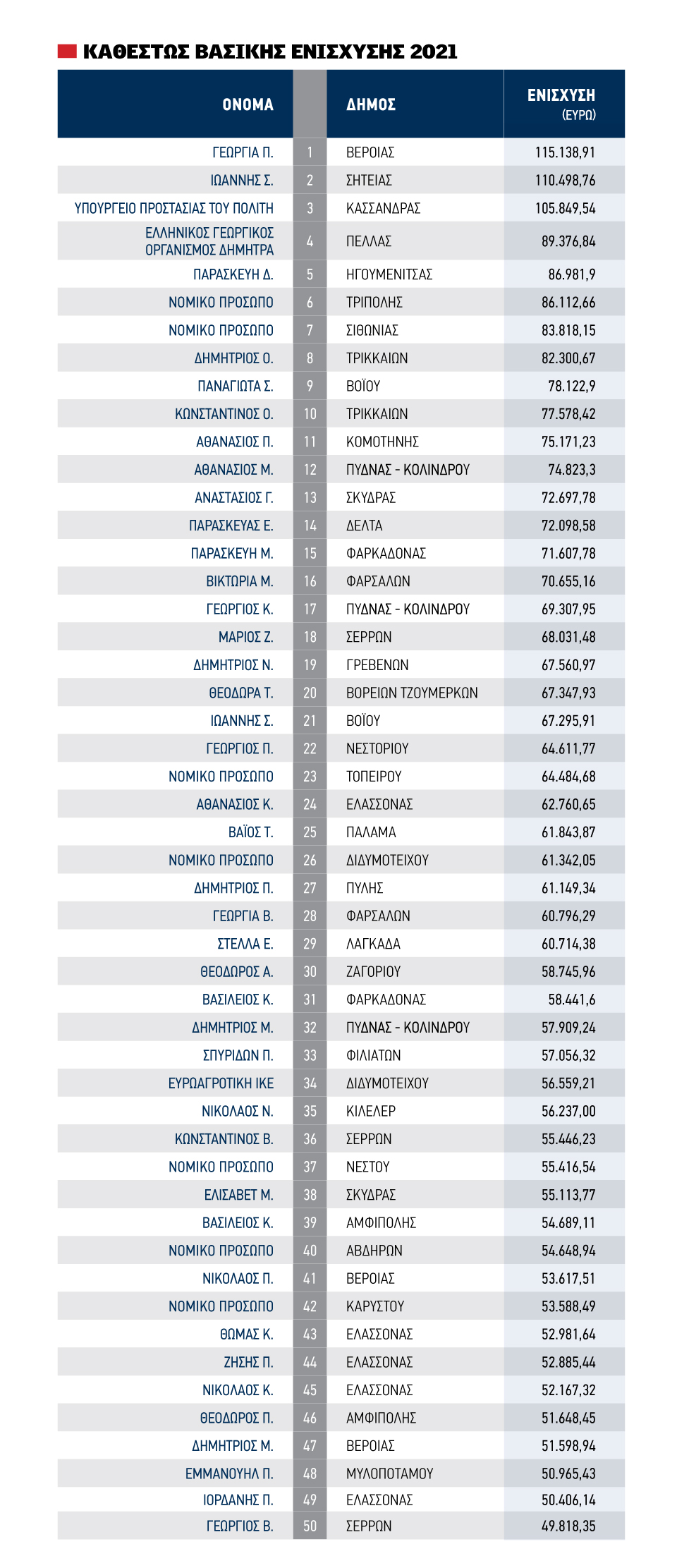 ΚΑΘΕΣΤΩΣ ΒΑΣΙΚΗΣ ΕΝΙΣΧΥΣΗΣ 2021

| ΟΝΟΜΑ | | ΔΗΜΟΣ | ΕΝΙΣΧΥΣΗ (ΕΥΡΩ) |
|---|---|---|---|
| ΓΕΩΡΓΙΑ Π. | 1 | ΒΕΡΟΙΑΣ | 115.138,91 |
| ΙΩΑΝΝΗΣ Σ. | 2 | ΣΗΤΕΙΑΣ | 110.498,76 |
| ΥΠΟΥΡΓΕΙΟ ΠΡΟΣΤΑΣΙΑΣ ΤΟΥ ΠΟΛΙΤΗ | 3 | ΚΑΣΣΑΝΔΡΑΣ | 105.849,54 |
| ΕΛΛΗΝΙΚΟΣ ΓΕΩΡΓΙΚΟΣ ΟΡΓΑΝΙΣΜΟΣ ΔΗΜΗΤΡΑ | 4 | ΠΕΛΛΑΣ | 89.376,84 |
| ΠΑΡΑΣΚΕΥΗ Δ. | 5 | ΗΓΟΥΜΕΝΙΤΣΑΣ | 86.981,9 |
| ΝΟΜΙΚΟ ΠΡΟΣΩΠΟ | 6 | ΤΡΙΠΟΛΗΣ | 86.112,66 |
| ΝΟΜΙΚΟ ΠΡΟΣΩΠΟ | 7 | ΣΙΘΩΝΙΑΣ | 83.818,15 |
| ΔΗΜΗΤΡΙΟΣ Ο. | 8 | ΤΡΙΚΚΑΙΩΝ | 82.300,67 |
| ΠΑΝΑΓΙΩΤΑ Σ. | 9 | ΒΟΪΟΥ | 78.122,9 |
| ΚΩΝΣΤΑΝΤΙΝΟΣ Ο. | 10 | ΤΡΙΚΚΑΙΩΝ | 77.578,42 |
| ΑΘΑΝΑΣΙΟΣ Π. | 11 | ΚΟΜΟΤΗΝΗΣ | 75.171,23 |
| ΑΘΑΝΑΣΙΟΣ Μ. | 12 | ΠΥΔΝΑΣ - ΚΟΛΙΝΔΡΟΥ | 74.823,3 |
| ΑΝΑΣΤΑΣΙΟΣ Γ. | 13 | ΣΚΥΔΡΑΣ | 72.697,78 |
| ΠΑΡΑΣΚΕΥΑΣ Ε. | 14 | ΔΕΛΤΑ | 72.098,58 |
| ΠΑΡΑΣΚΕΥΗ Μ. | 15 | ΦΑΡΚΑΔΟΝΑΣ | 71.607,78 |
| ΒΙΚΤΩΡΙΑ Μ. | 16 | ΦΑΡΣΑΛΩΝ | 70.655,16 |
| ΓΕΩΡΓΙΟΣ Κ. | 17 | ΠΥΔΝΑΣ - ΚΟΛΙΝΔΡΟΥ | 69.307,95 |
| ΜΑΡΙΟΣ Ζ. | 18 | ΣΕΡΡΩΝ | 68.031,48 |
| ΔΗΜΗΤΡΙΟΣ Ν. | 19 | ΓΡΕΒΕΝΩΝ | 67.560,97 |
| ΘΕΟΔΩΡΑ Τ. | 20 | ΒΟΡΕΙΩΝ ΤΖΟΥΜΕΡΚΩΝ | 67.347,93 |
| ΙΩΑΝΝΗΣ Σ. | 21 | ΒΟΪΟΥ | 67.295,91 |
| ΓΕΩΡΓΙΟΣ Π. | 22 | ΝΕΣΤΟΡΙΟΥ | 64.611,77 |
| ΝΟΜΙΚΟ ΠΡΟΣΩΠΟ | 23 | ΤΟΠΕΙΡΟΥ | 64.484,68 |
| ΑΘΑΝΑΣΙΟΣ Κ. | 24 | ΕΛΑΣΣΟΝΑΣ | 62.760,65 |
| ΒΑΪΟΣ Τ. | 25 | ΠΑΛΑΜΑ | 61.843,87 |
| ΝΟΜΙΚΟ ΠΡΟΣΩΠΟ | 26 | ΔΙΔΥΜΟΤΕΙΧΟΥ | 61.342,05 |
| ΔΗΜΗΤΡΙΟΣ Π. | 27 | ΠΥΛΗΣ | 61.149,34 |
| ΓΕΩΡΓΙΑ Β. | 28 | ΦΑΡΣΑΛΩΝ | 60.796,29 |
| ΣΤΕΛΛΑ Ε. | 29 | ΛΑΓΚΑΔΑ | 60.714,38 |
| ΘΕΟΔΩΡΟΣ Α. | 30 | ΖΑΓΟΡΙΟΥ | 58.745,96 |
| ΒΑΣΙΛΕΙΟΣ Κ. | 31 | ΦΑΡΚΑΔΟΝΑΣ | 58.441,6 |
| ΔΗΜΗΤΡΙΟΣ Μ. | 32 | ΠΥΔΝΑΣ - ΚΟΛΙΝΔΡΟΥ | 57.909,24 |
| ΣΠΥΡΙΔΩΝ Π. | 33 | ΦΙΛΙΑΤΩΝ | 57.056,32 |
| ΕΥΡΩΑΓΡΟΤΙΚΗ ΙΚΕ | 34 | ΔΙΔΥΜΟΤΕΙΧΟΥ | 56.559,21 |
| ΝΙΚΟΛΑΟΣ Ν. | 35 | ΚΙΛΕΛΕΡ | 56.237,00 |
| ΚΩΝΣΤΑΝΤΙΝΟΣ Β. | 36 | ΣΕΡΡΩΝ | 55.446,23 |
| ΝΟΜΙΚΟ ΠΡΟΣΩΠΟ | 37 | ΝΕΣΤΟΥ | 55.416,54 |
| ΕΛΙΣΑΒΕΤ Μ. | 38 | ΣΚΥΔΡΑΣ | 55.113,77 |
| ΒΑΣΙΛΕΙΟΣ Κ. | 39 | ΑΜΦΙΠΟΛΗΣ | 54.689,11 |
| ΝΟΜΙΚΟ ΠΡΟΣΩΠΟ | 40 | ΑΒΔΗΡΩΝ | 54.648,94 |
| ΝΙΚΟΛΑΟΣ Π. | 41 | ΒΕΡΟΙΑΣ | 53.617,51 |
| ΝΟΜΙΚΟ ΠΡΟΣΩΠΟ | 42 | ΚΑΡΥΣΤΟΥ | 53.588,49 |
| ΘΩΜΑΣ Κ. | 43 | ΕΛΑΣΣΟΝΑΣ | 52.981,64 |
| ΖΗΣΗΣ Π. | 44 | ΕΛΑΣΣΟΝΑΣ | 52.885,44 |
| ΝΙΚΟΛΑΟΣ Κ. | 45 | ΕΛΑΣΣΟΝΑΣ | 52.167,32 |
| ΘΕΟΔΩΡΟΣ Π. | 46 | ΑΜΦΙΠΟΛΗΣ | 51.648,45 |
| ΔΗΜΗΤΡΙΟΣ Μ. | 47 | ΒΕΡΟΙΑΣ | 51.598,94 |
| ΕΜΜΑΝΟΥΗΛ Π. | 48 | ΜΥΛΟΠΟΤΑΜΟΥ | 50.965,43 |
| ΙΟΡΔΑΝΗΣ Π. | 49 | ΕΛΑΣΣΟΝΑΣ | 50.406,14 |
| ΓΕΩΡΓΙΟΣ Β. | 50 | ΣΕΡΡΩΝ | 49.818,35 |